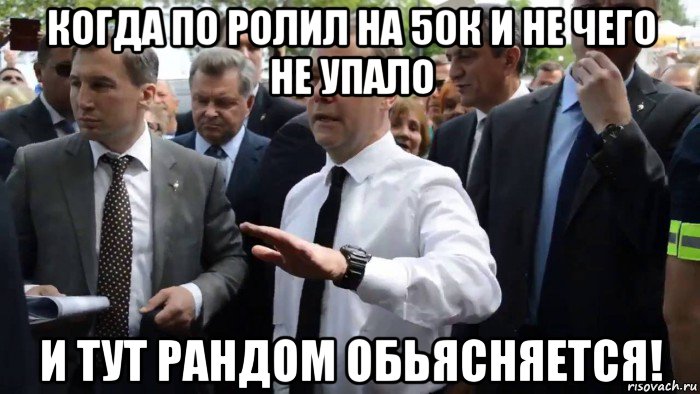 КОГДА ПО РОЛИЛ НА 50К И НЕ ЧЕГО НЕ УПАЛО

И ТУТ РАНДОМ ОБЬЯСНЯЕТСЯ!

risovach.ru